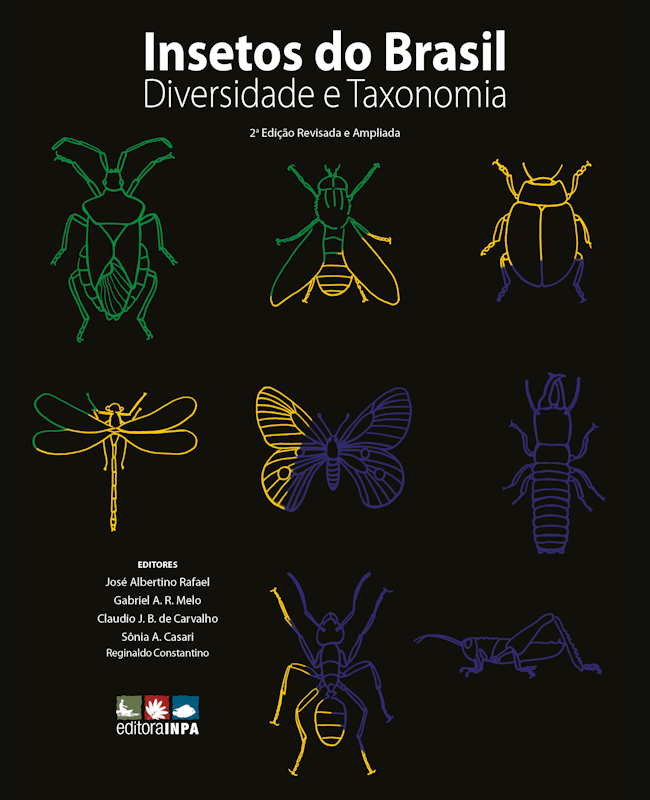 Insetos do Brasil
Diversidade e Taxonomia

2ª Edição Revisada e Ampliada

EDITORES
José Albertino Rafael
Gabriel A. R. Melo
Claudio J. B. de Carvalho
Sônia A. Casari
Reginaldo Constantino

editoraINPA